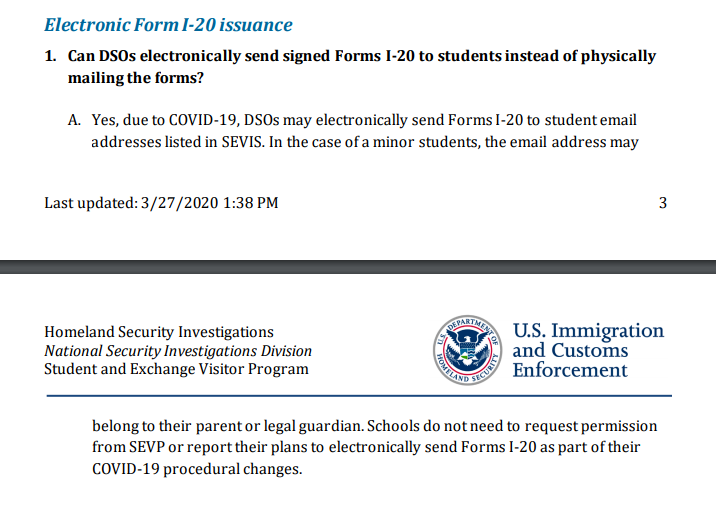 Electronic Form I-20 issuance

1. Can DSOs electronically send signed Forms I-20 to students instead of physically mailing the forms?

A. Yes, due to COVID-19, DSOs may electronically send Forms I-20 to student email addresses listed in SEVIS. In the case of a minor students, the email address may

Last updated: 3/27/2020 1:38 PM 3

Homeland Security Investigations
National Security Investigations Division
Student and Exchange Visitor Program

U.S. DEPARTMENT OF HOMELAND SECURITY

U.S. Immigration and Customs Enforcement

belong to their parent or legal guardian. Schools do not need to request permission from SEVP or report their plans to electronically send Forms I-20 as part of their COVID-19 procedural changes.